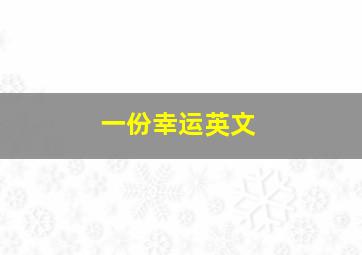 一份幸运英文